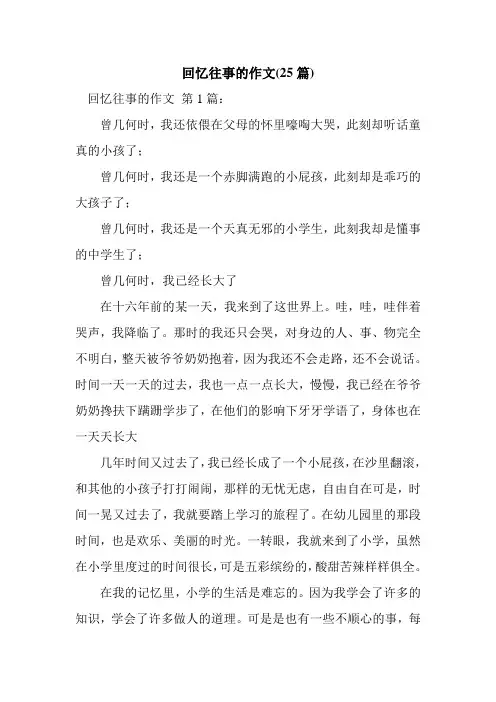 回忆往事的作文(25 篇)

回忆往事的作文 第 1 篇：

曾几何时，我还依偎在父母的怀里嚎啕大哭，此刻却听话童真的小孩了；

曾几何时，我还是一个赤脚满跑的小屁孩，此刻却是乖巧的大孩子了；

曾几何时，我还是一个天真无邪的小学生，此刻我却是懂事的中学生了；

曾几何时，我已经长大了

在十六年前的某一天，我来到了这世界上。哇，哇，哇伴着哭声，我降临了。那时的我还只会哭，对身边的人、事、物完全不明白，整天被爷爷奶奶抱着，因为我还不会走路，还不会说话。时间一天一天的过去，我也一点一点长大，慢慢，我已经在爷爷奶奶搀扶下蹒跚学步了，在他们的影响下牙牙学语了，身体也在一天天长大

几年时间又过去了，我已经长成了一个小屁孩，在沙里翻滚，和其他的小孩子打打闹闹，那样的无忧无虑，自由自在可是，时间一晃又过去了，我就要踏上学习的旅程了。在幼儿园里的那段时间，也是欢乐、美丽的时光。一转眼，我就来到了小学，虽然在小学里度过的时间很长，可是五彩缤纷的，酸甜苦辣样样俱全。

在我的记忆里，小学的生活是难忘的。因为我学会了许多的知识，学会了许多做人的道理。可是是也有一些不顺心的事，每